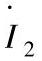 $\dot{I}_2$